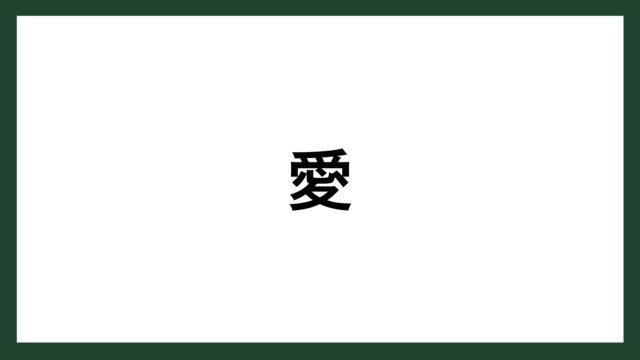 愛